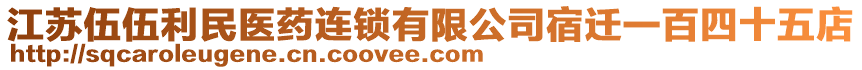 江苏伍伍利民医药连锁有限公司宿迁一百四十五店
http://sqcaroleugene.cn.coovee.com